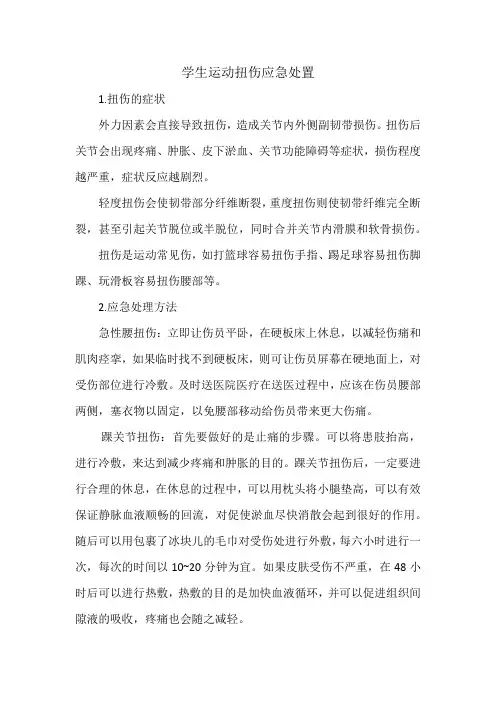 学生运动扭伤应急处置

1.扭伤的症状

外力因素会直接导致扭伤，造成关节内外侧副韧带损伤。扭伤后关节会出现疼痛、肿胀、皮下淤血、关节功能障碍等症状，损伤程度越严重，症状反应越剧烈。

轻度扭伤会使韧带部分纤维断裂，重度扭伤则使韧带纤维完全断裂，甚至引起关节脱位或半脱位，同时合并关节内滑膜和软骨损伤。

扭伤是运动常见伤，如打篮球容易扭伤手指、踢足球容易扭伤脚踝、玩滑板容易扭伤腰部等。

2.应急处理方法

急性腰扭伤：立即让伤员平卧，在硬板床上休息，以减轻伤痛和肌肉痉挛，如果临时找不到硬板床，则可让伤员屏幕在硬地面上，对受伤部位进行冷敷。及时送医院医疗在送医过程中，应该在伤员腰部两侧，塞衣物以固定，以免腰部移动给伤员带来更大伤痛。

踝关节扭伤：首先要做好的是止痛的步骤。可以将患肢抬高，进行冷敷，来达到减少疼痛和肿胀的目的。踝关节扭伤后，一定要进行合理的休息，在休息的过程中，可以用枕头将小腿垫高，可以有效保证静脉血液顺畅的回流，对促使淤血尽快消散会起到很好的作用。随后可以用包裹了冰块儿的毛巾对受伤处进行外敷，每六小时进行一次，每次的时间以 10~20 分钟为宜。如果皮肤受伤不严重，在 48 小时后可以进行热敷，热敷的目的是加快血液循环，并可以促进组织间隙液的吸收，疼痛也会随之减轻。